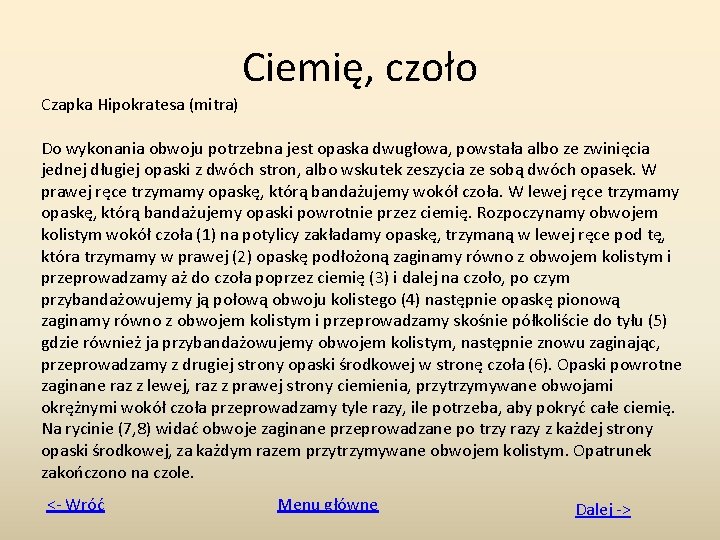 Ciemię, czoło

Czapka Hipokratesa (mitra)

Do wykonania obwoju potrzebna jest opaska dwugłowa, powstała albo ze zwinięcia jednej długiej opaski z dwóch stron, albo wskutek zeszycia ze sobą dwóch opasek. W prawej ręce trzymamy opaskę, którą bandażujemy wokół czoła. W lewej ręce trzymamy opaskę, którą bandażujemy opaski powrotnie przez ciemię. Rozpoczynamy obwojem kolistym wokół czoła (1) na potylicy zakładamy opaskę, trzymaną w lewej ręce pod tę, która trzymamy w prawej (2) opaskę podłożoną zaginamy równo z obwojem kolistym i przeprowadzamy aż do czoła poprzez ciemię (3) i dalej na czoło, po czym przybandażowujemy ją połową obwoju kolistego (4) następnie opaskę pionową zaginamy równo z obwojem kolistym i przeprowadzamy skośnie półkoliście do tyłu (5) gdzie również ja przybandażowujemy obwojem kolistym, następnie znowu zaginając, przeprowadzamy z drugiej strony opaski środkowej w stronę czoła (6). Opaski powrotne zaginane raz z lewej, raz z prawej strony ciemienia, przytrzymywane obwojami okrężnymi wokół czoła przeprowadzamy tyle razy, ile potrzeba, aby pokryć całe ciemię. Na rycinie (7,8) widać obwoje zaginane przeprowadzane po trzy razy z każdej strony opaski środkowej, za każdym razem przytrzymywane obwojem kolistym. Opatrunek zakończono na czole.

<- Wróć

Menu główne

Dalej ->